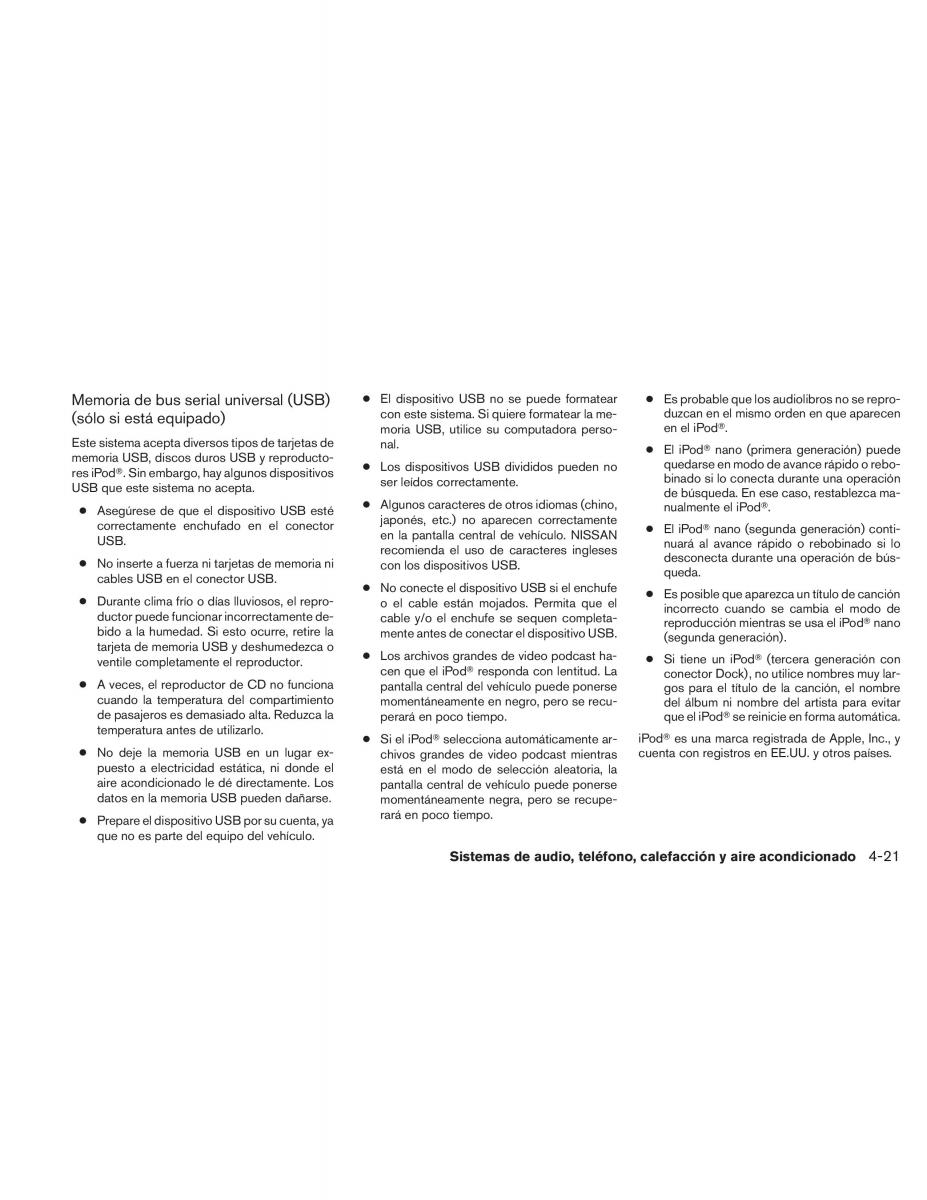 Memoria de bus serial universal (USB) (sólo si está equipado)

Este sistema acepta diversos tipos de tarjetas de memoria USB, discos duros USB y reproductores iPod®. Sin embargo, hay algunos dispositivos USB que este sistema no acepta.

● Asegúrese de que el dispositivo USB esté correctamente enchufado en el conector USB.

● No inserte a fuerza ni tarjetas de memoria ni cables USB en el conector USB.

● Durante clima frío o días lluviosos, el reproductor puede funcionar incorrectamente debido a la humedad. Si esto ocurre, retire la tarjeta de memoria USB y deshumedezca o ventile completamente el reproductor.

● A veces, el reproductor de CD no funciona cuando la temperatura del compartimiento de pasajeros es demasiado alta. Reduzca la temperatura antes de utilizarlo.

● No deje la memoria USB en un lugar expuesto a electricidad estática, ni donde el aire acondicionado le dé directamente. Los datos en la memoria USB pueden dañarse.

● Prepare el dispositivo USB por su cuenta, ya que no es parte del equipo del vehículo.

● El dispositivo USB no se puede formatear con este sistema. Si quiere formatear la memoria USB, utilice su computadora personal.

● Los dispositivos USB divididos pueden no ser leídos correctamente.

● Algunos caracteres de otros idiomas (chino, japonés, etc.) no aparecen correctamente en la pantalla central de vehículo. NISSAN recomienda el uso de caracteres ingleses con los dispositivos USB.

● No conecte el dispositivo USB si el enchufe o el cable están mojados. Permita que el cable y/o el enchufe se sequen completamente antes de conectar el dispositivo USB.

● Los archivos grandes de video podcast hacen que el iPod® responda con lentitud. La pantalla central del vehículo puede ponerse momentáneamente en negro, pero se recuperará en poco tiempo.

● Si el iPod® selecciona automáticamente archivos grandes de video podcast mientras está en el modo de selección aleatoria, la pantalla central de vehículo puede ponerse momentáneamente negra, pero se recuperará en poco tiempo.

● Es probable que los audiolibros no se reproduzcan en el mismo orden en que aparecen en el iPod®.

● El iPod® nano (primera generación) puede quedarse en modo de avance rápido o rebobinado si lo conecta durante una operación de búsqueda. En ese caso, restablezca manualmente el iPod®.

● El iPod® nano (segunda generación) continuará al avance rápido o rebobinado si lo desconecta durante una operación de búsqueda.

● Es posible que aparezca un título de canción incorrecto cuando se cambia el modo de reproducción mientras se usa el iPod® nano (segunda generación).

● Si tiene un iPod® (tercera generación con conector Dock), no utilice nombres muy largos para el título de la canción, el nombre del álbum ni nombre del artista para evitar que el iPod® se reinicie en forma automática.

iPod® es una marca registrada de Apple, Inc., y cuenta con registros en EE.UU. y otros países.

Sistemas de audio, teléfono, calefacción y aire acondicionado 4-21